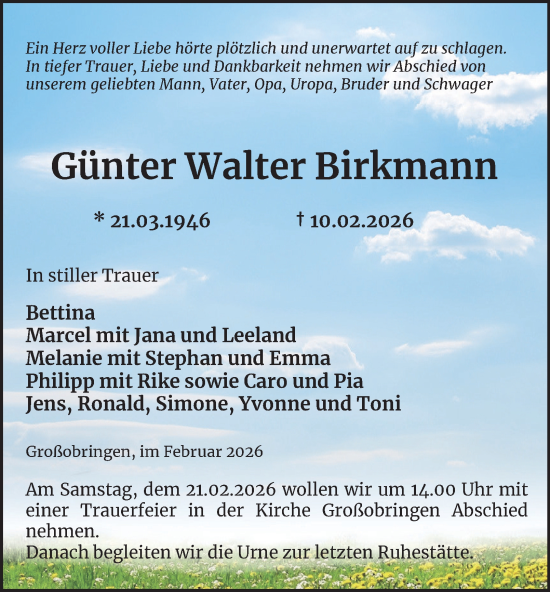 Ein Herz voller Liebe hörte plötzlich und unerwartet auf zu schlagen. In tiefer Trauer, Liebe und Dankbarkeit nehmen wir Abschied von unserem geliebten Mann, Vater, Opa, Uropa, Bruder und Schwager

Günter Walter Birkmann

* 21.03.1946 † 10.02.2026

In stiller Trauer

Bettina
Marcel mit Jana und Leeland
Melanie mit Stephan und Emma
Philipp mit Rike sowie Caro und Pia
Jens, Ronald, Simone, Yvonne und Toni

Großobringen, im Februar 2026

Am Samstag, dem 21.02.2026 wollen wir um 14.00 Uhr mit einer Trauerfeier in der Kirche Großobringen Abschied nehmen.
Danach begleiten wir die Urne zur letzten Ruhestätte.